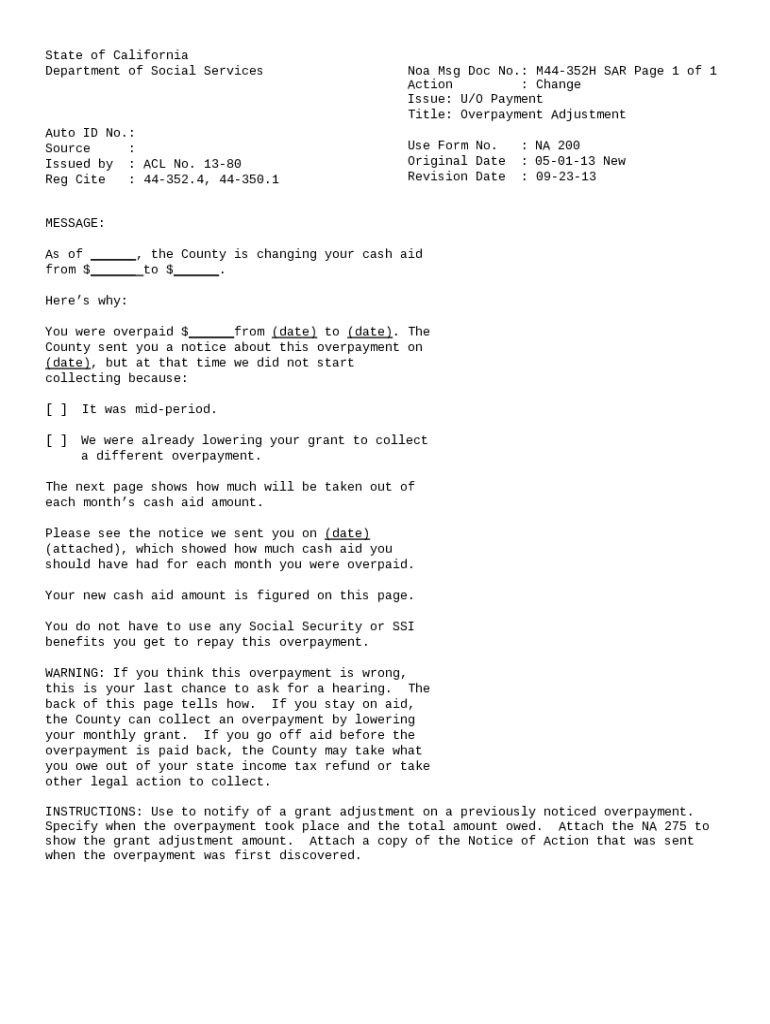 State of California
Department of Social Services

Noa Msg Doc No.: M44-352H SAR Page 1 of 1
Action : Change
Issue: U/O Payment
Title: Overpayment Adjustment

Auto ID No.:
Source :
Issued by : ACL No. 13-80
Reg Cite : 44-352.4, 44-350.1

Use Form No. : NA 200
Original Date : 05-01-13 New
Revision Date : 09-23-13

MESSAGE:

As of ______, the County is changing your cash aid from $_______to $______.

Here's why:

You were overpaid $______from (date) to (date). The County sent you a notice about this overpayment on (date), but at that time we did not start collecting because:

[ ] It was mid-period.

[ ] We were already lowering your grant to collect a different overpayment.

The next page shows how much will be taken out of each month's cash aid amount.

Please see the notice we sent you on (date) (attached), which showed how much cash aid you should have had for each month you were overpaid.

Your new cash aid amount is figured on this page.

You do not have to use any Social Security or SSI benefits you get to repay this overpayment.

WARNING: If you think this overpayment is wrong, this is your last chance to ask for a hearing. The back of this page tells how. If you stay on aid, the County can collect an overpayment by lowering your monthly grant. If you go off aid before the overpayment is paid back, the County may take what you owe out of your state income tax refund or take other legal action to collect.

INSTRUCTIONS: Use to notify of a grant adjustment on a previously noticed overpayment. Specify when the overpayment took place and the total amount owed. Attach the NA 275 to show the grant adjustment amount. Attach a copy of the Notice of Action that was sent when the overpayment was first discovered.